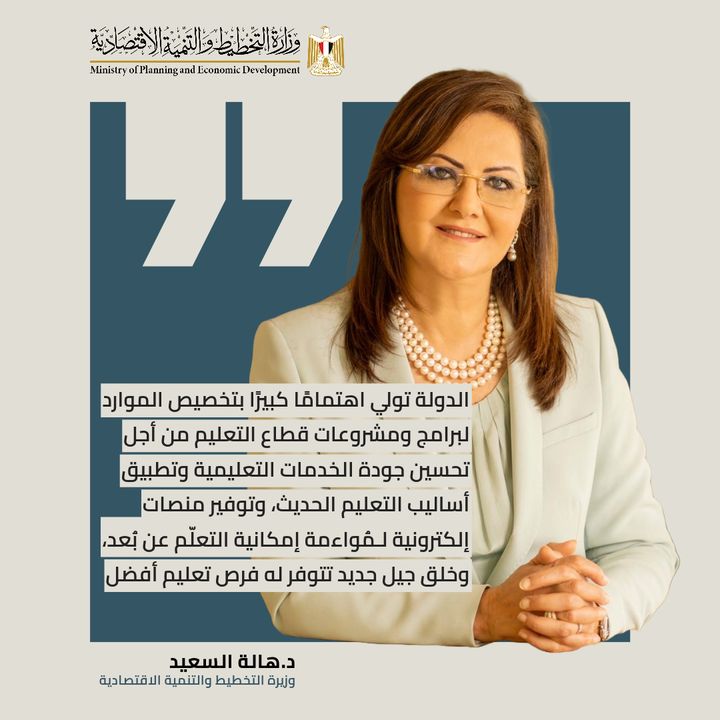 وزارة التخطيط والتنمية الاقتصادية
Ministry of Planning and Economic Development

الدولة تولي اهتمامًا كبيرًا بتخصيص الموارد لبرامج ومشروعات قطاع التعليم من أجل تحسين جودة الخدمات التعليمية وتطبيق أساليب التعليم الحديث، وتوفير منصات إلكترونية لـمُواءمة إمكانية التعلّم عن بُعد، وخلق جيل جديد تتوفر له فرص تعليم أفضل

د.هالة السعيد
وزيرة التخطيط والتنمية الاقتصادية